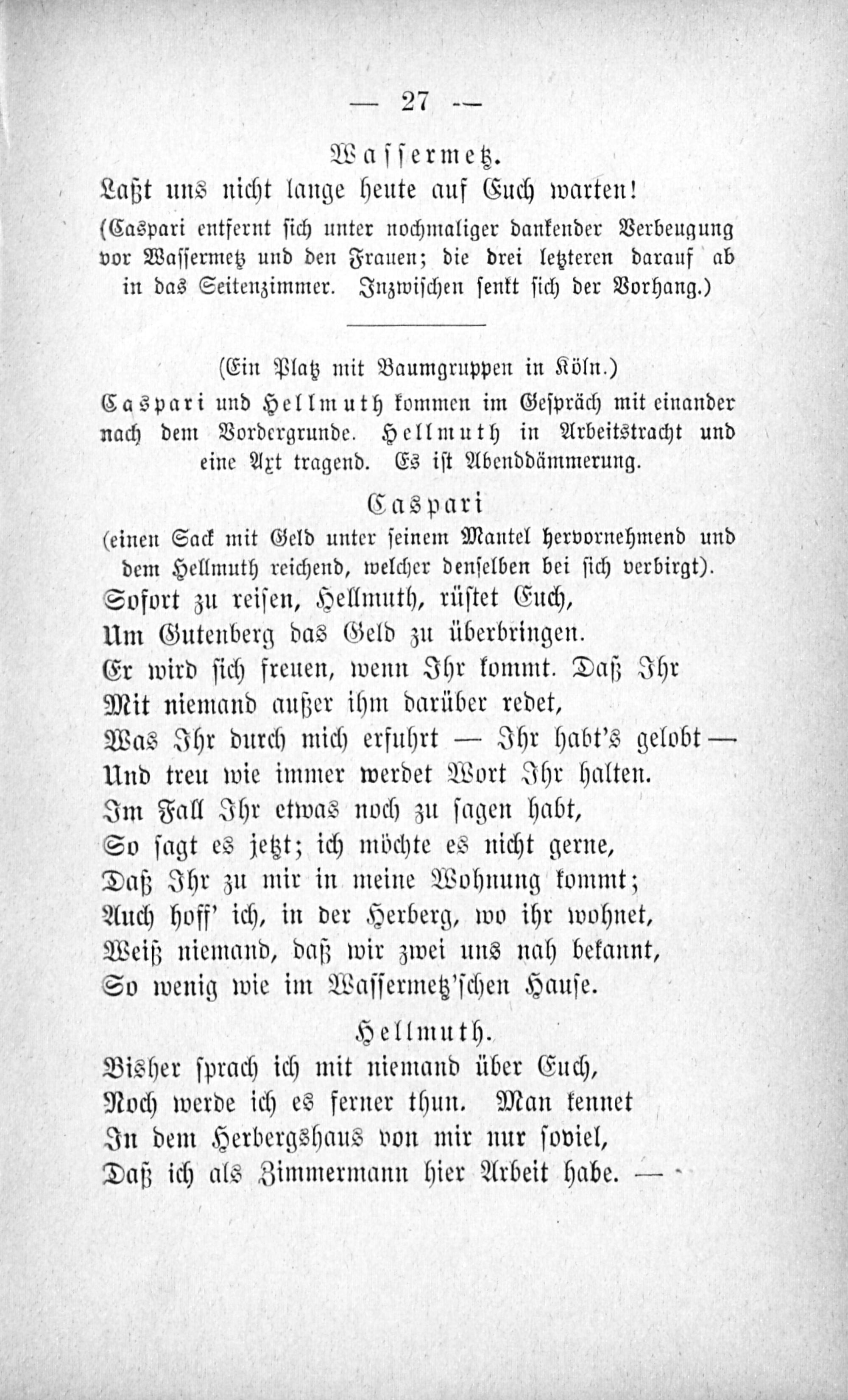 — 27 —

Wassermetz.

Laßt uns nicht lange heute auf Euch warten!

(Caspari entfernt sich unter nochmaliger dankender Verbeugung vor Wassermetz und den Frauen; die drei letzteren darauf ab in das Seitenzimmer. Inzwischen senkt sich der Vorhang.)

(Ein Platz mit Baumgruppen in Köln.)

Caspari und Hellmuth kommen im Gespräch mit einander nach dem Vordergrunde. Hellmuth in Arbeitstracht und eine Axt tragend. Es ist Abenddämmerung.

Caspari

(einen Sack mit Geld unter seinem Mantel hervornehmend und dem Hellmuth reichend, welcher denselben bei sich verbirgt).

Sofort zu reisen, Hellmuth, rüstet Euch,
Um Gutenberg das Geld zu überbringen.
Er wird sich freuen, wenn Ihr kommt. Daß Ihr
Mit niemand außer ihm darüber redet,
Was Ihr durch mich erfuhrt — Ihr habt's gelobt —
Und treu wie immer werdet Wort Ihr halten.
Im Fall Ihr etwas noch zu sagen habt,
So sagt es jetzt; ich möchte es nicht gerne,
Daß Ihr zu mir in meine Wohnung kommt;
Auch hoff' ich, in der Herberg, wo ihr wohnet,
Weiß niemand, daß wir zwei uns nah bekannt,
So wenig wie im Wassermetz'schen Hause.

Hellmuth.

Bisher sprach ich mit niemand über Euch,
Noch werde ich es ferner thun. Man kennet
In dem Herbergshaus von mir nur soviel,
Daß ich als Zimmermann hier Arbeit habe. —